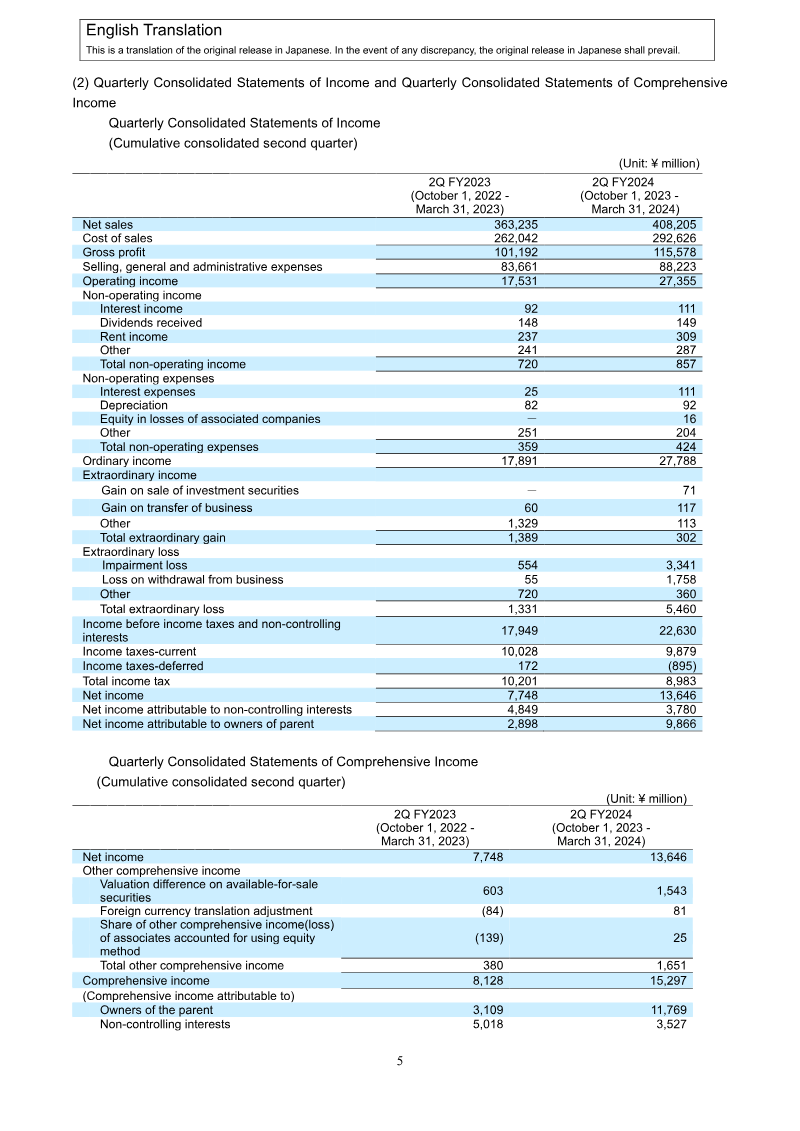 English Translation
This is a translation of the original release in Japanese. In the event of any discrepancy, the original release in Japanese shall prevail.

(2) Quarterly Consolidated Statements of Income and Quarterly Consolidated Statements of Comprehensive Income

Quarterly Consolidated Statements of Income
(Cumulative consolidated second quarter)

(Unit: ¥ million)

| | 2Q FY2023 (October 1, 2022 - March 31, 2023) | 2Q FY2024 (October 1, 2023 - March 31, 2024) |
|---|---|---|
| Net sales | 363,235 | 408,205 |
| Cost of sales | 262,042 | 292,626 |
| Gross profit | 101,192 | 115,578 |
| Selling, general and administrative expenses | 83,661 | 88,223 |
| Operating income | 17,531 | 27,355 |
| Non-operating income | | |
| Interest income | 92 | 111 |
| Dividends received | 148 | 149 |
| Rent income | 237 | 309 |
| Other | 241 | 287 |
| Total non-operating income | 720 | 857 |
| Non-operating expenses | | |
| Interest expenses | 25 | 111 |
| Depreciation | 82 | 92 |
| Equity in losses of associated companies | — | 16 |
| Other | 251 | 204 |
| Total non-operating expenses | 359 | 424 |
| Ordinary income | 17,891 | 27,788 |
| Extraordinary income | | |
| Gain on sale of investment securities | — | 71 |
| Gain on transfer of business | 60 | 117 |
| Other | 1,329 | 113 |
| Total extraordinary gain | 1,389 | 302 |
| Extraordinary loss | | |
| Impairment loss | 554 | 3,341 |
| Loss on withdrawal from business | 55 | 1,758 |
| Other | 720 | 360 |
| Total extraordinary loss | 1,331 | 5,460 |
| Income before income taxes and non-controlling interests | 17,949 | 22,630 |
| Income taxes-current | 10,028 | 9,879 |
| Income taxes-deferred | 172 | (895) |
| Total income tax | 10,201 | 8,983 |
| Net income | 7,748 | 13,646 |
| Net income attributable to non-controlling interests | 4,849 | 3,780 |
| Net income attributable to owners of parent | 2,898 | 9,866 |

Quarterly Consolidated Statements of Comprehensive Income
(Cumulative consolidated second quarter)

(Unit: ¥ million)

| | 2Q FY2023 (October 1, 2022 - March 31, 2023) | 2Q FY2024 (October 1, 2023 - March 31, 2024) |
|---|---|---|
| Net income | 7,748 | 13,646 |
| Other comprehensive income | | |
| Valuation difference on available-for-sale securities | 603 | 1,543 |
| Foreign currency translation adjustment | (84) | 81 |
| Share of other comprehensive income(loss) of associates accounted for using equity method | (139) | 25 |
| Total other comprehensive income | 380 | 1,651 |
| Comprehensive income | 8,128 | 15,297 |
| (Comprehensive income attributable to) | | |
| Owners of the parent | 3,109 | 11,769 |
| Non-controlling interests | 5,018 | 3,527 |

5